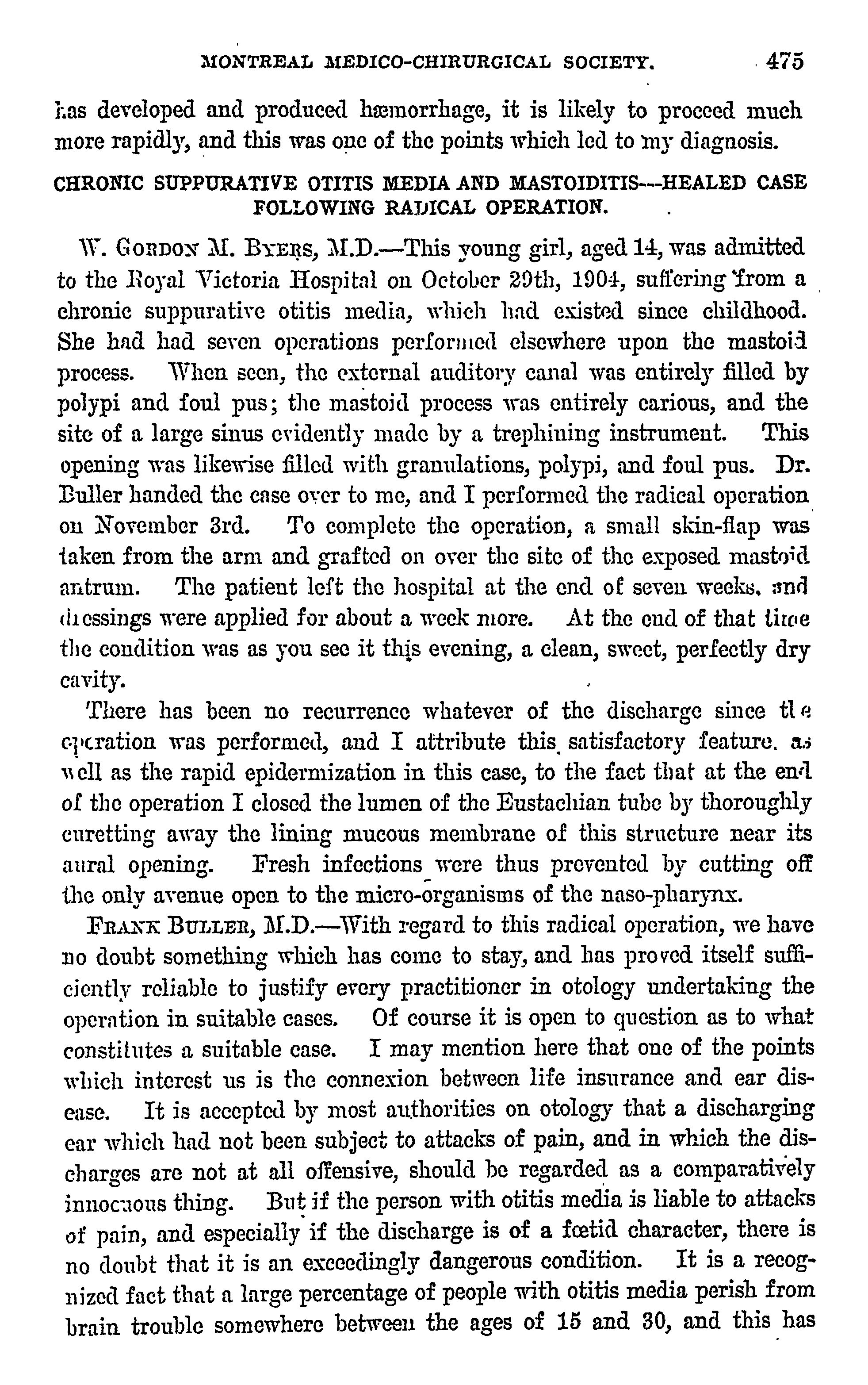 MONTREAL MEDICO-CHIRURGICAL SOCIETY. 475

has developed and produced hæmorrhage, it is likely to proceed much more rapidly, and this was one of the points which led to my diagnosis.

CHRONIC SUPPURATIVE OTITIS MEDIA AND MASTOIDITIS---HEALED CASE FOLLOWING RADICAL OPERATION.

W. GORDON M. BYERS, M.D.—This young girl, aged 14, was admitted to the Royal Victoria Hospital on October 29th, 1904, suffering from a chronic suppurative otitis media, which had existed since childhood. She had had seven operations performed elsewhere upon the mastoid process. When seen, the external auditory canal was entirely filled by polypi and foul pus; the mastoid process was entirely carious, and the site of a large sinus evidently made by a trephining instrument. This opening was likewise filled with granulations, polypi, and foul pus. Dr. Buller handed the case over to me, and I performed the radical operation on November 3rd. To complete the operation, a small skin-flap was taken from the arm and grafted on over the site of the exposed mastoid antrum. The patient left the hospital at the end of seven weeks, and dressings were applied for about a week more. At the end of that time the condition was as you see it this evening, a clean, sweet, perfectly dry cavity.

There has been no recurrence whatever of the discharge since the operation was performed, and I attribute this satisfactory feature, as well as the rapid epidermization in this case, to the fact that at the end of the operation I closed the lumen of the Eustachian tube by thoroughly curetting away the lining mucous membrane of this structure near its aural opening. Fresh infections were thus prevented by cutting off the only avenue open to the micro-organisms of the naso-pharynx.

FRANK BULLER, M.D.—With regard to this radical operation, we have no doubt something which has come to stay, and has proved itself sufficiently reliable to justify every practitioner in otology undertaking the operation in suitable cases. Of course it is open to question as to what constitutes a suitable case. I may mention here that one of the points which interest us is the connexion between life insurance and ear disease. It is accepted by most authorities on otology that a discharging ear which had not been subject to attacks of pain, and in which the discharges are not at all offensive, should be regarded as a comparatively innocuous thing. But if the person with otitis media is liable to attacks of pain, and especially if the discharge is of a fœtid character, there is no doubt that it is an exceedingly dangerous condition. It is a recognized fact that a large percentage of people with otitis media perish from brain trouble somewhere between the ages of 15 and 30, and this has